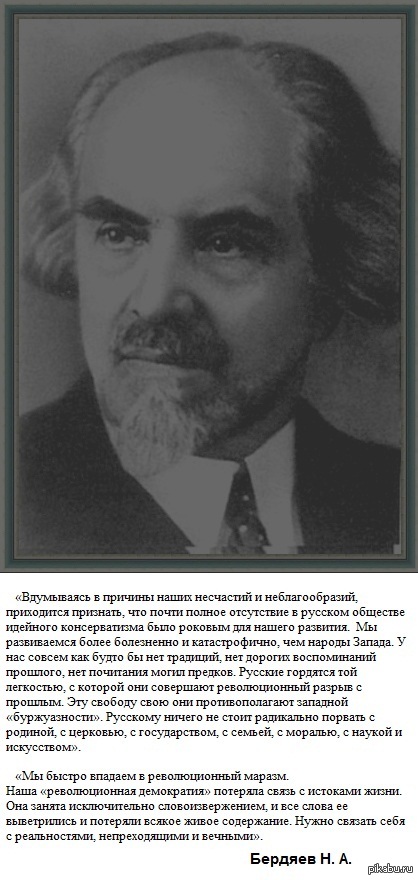 «Вдумываясь в причины наших несчастий и неблагообразий, приходится признать, что почти полное отсутствие в русском обществе идейного консерватизма было роковым для нашего развития. Мы развиваемся более болезненно и катастрофично, чем народы Запада. У нас совсем как будто бы нет традиций, нет дорогих воспоминаний прошлого, нет почитания могил предков. Русские гордятся той легкостью, с которой они совершают революционный разрыв с прошлым. Эту свободу свою они противополагают западной «буржуазности». Русскому ничего не стоит радикально порвать с родиной, с церковью, с государством, с семьей, с моралью, с наукой и искусством».

«Мы быстро впадаем в революционный маразм.
Наша «революционная демократия» потеряла связь с истоками жизни. Она занята исключительно словоизвержением, и все слова ее выветрились и потеряли всякое живое содержание. Нужно связать себя с реальностями, непреходящими и вечными».

Бердяев Н. А.

pikabu.ru